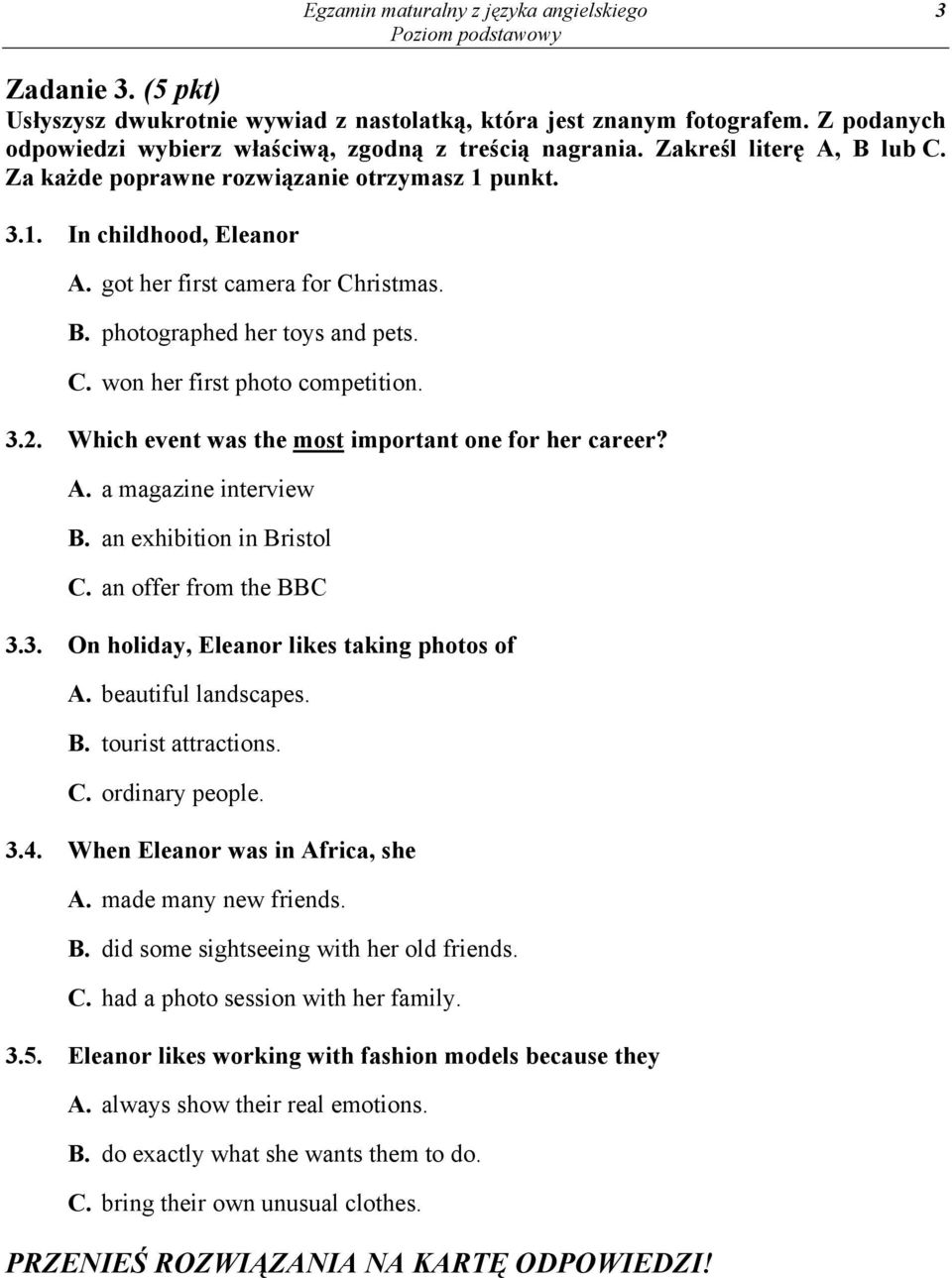 Egzamin maturalny z języka angielskiego
Poziom podstawowy
3

Zadanie 3. (5 pkt)
Usłyszysz dwukrotnie wywiad z nastolatką, która jest znanym fotografem. Z podanych odpowiedzi wybierz właściwą, zgodną z treścią nagrania. Zakreśl literę A, B lub C. Za każde poprawne rozwiązanie otrzymasz 1 punkt.

3.1. In childhood, Eleanor
A. got her first camera for Christmas.
B. photographed her toys and pets.
C. won her first photo competition.

3.2. Which event was the most important one for her career?
A. a magazine interview
B. an exhibition in Bristol
C. an offer from the BBC

3.3. On holiday, Eleanor likes taking photos of
A. beautiful landscapes.
B. tourist attractions.
C. ordinary people.

3.4. When Eleanor was in Africa, she
A. made many new friends.
B. did some sightseeing with her old friends.
C. had a photo session with her family.

3.5. Eleanor likes working with fashion models because they
A. always show their real emotions.
B. do exactly what she wants them to do.
C. bring their own unusual clothes.

PRZENIEŚ ROZWIĄZANIA NA KARTĘ ODPOWIEDZI!